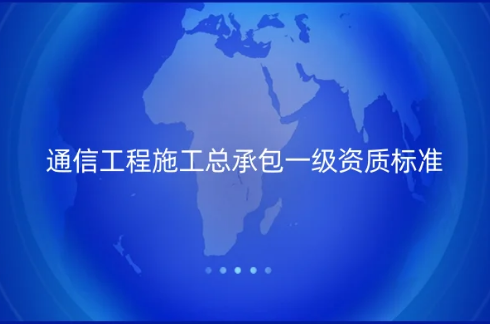 通信工程施工总承包一级资质标准